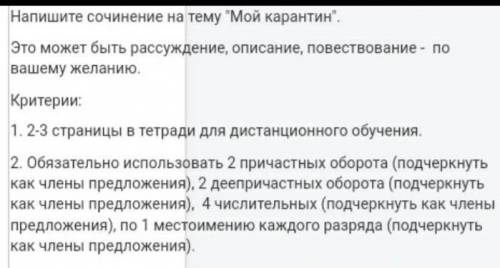 Напишите сочинение на тему "Мой карантин".

Это может быть рассуждение, описание, повествование - по вашему желанию.

Критерии:

1. 2-3 страницы в тетради для дистанционного обучения.

2. Обязательно использовать 2 причастных оборота (подчеркнуть как члены предложения), 2 деепричастных оборота (подчеркнуть как члены предложения), 4 числительных (подчеркнуть как члены предложения), по 1 местоимению каждого разряда (подчеркнуть как члены предложения).